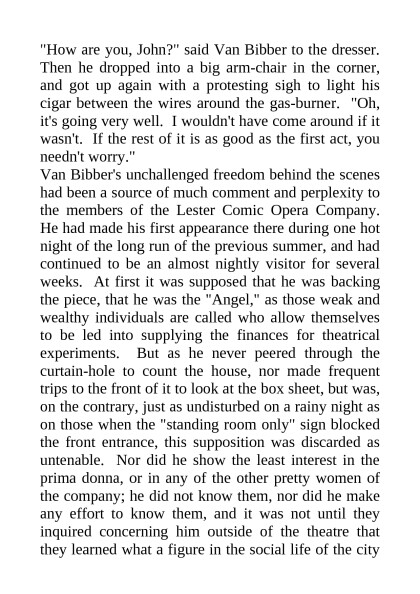 "How are you, John?" said Van Bibber to the dresser. Then he dropped into a big arm-chair in the corner, and got up again with a protesting sigh to light his cigar between the wires around the gas-burner. "Oh, it's going very well. I wouldn't have come around if it wasn't. If the rest of it is as good as the first act, you needn't worry."
Van Bibber's unchallenged freedom behind the scenes had been a source of much comment and perplexity to the members of the Lester Comic Opera Company. He had made his first appearance there during one hot night of the long run of the previous summer, and had continued to be an almost nightly visitor for several weeks. At first it was supposed that he was backing the piece, that he was the "Angel," as those weak and wealthy individuals are called who allow themselves to be led into supplying the finances for theatrical experiments. But as he never peered through the curtain-hole to count the house, nor made frequent trips to the front of it to look at the box sheet, but was, on the contrary, just as undisturbed on a rainy night as on those when the "standing room only" sign blocked the front entrance, this supposition was discarded as untenable. Nor did he show the least interest in the prima donna, or in any of the other pretty women of the company; he did not know them, nor did he make any effort to know them, and it was not until they inquired concerning him outside of the theatre that they learned what a figure in the social life of the city